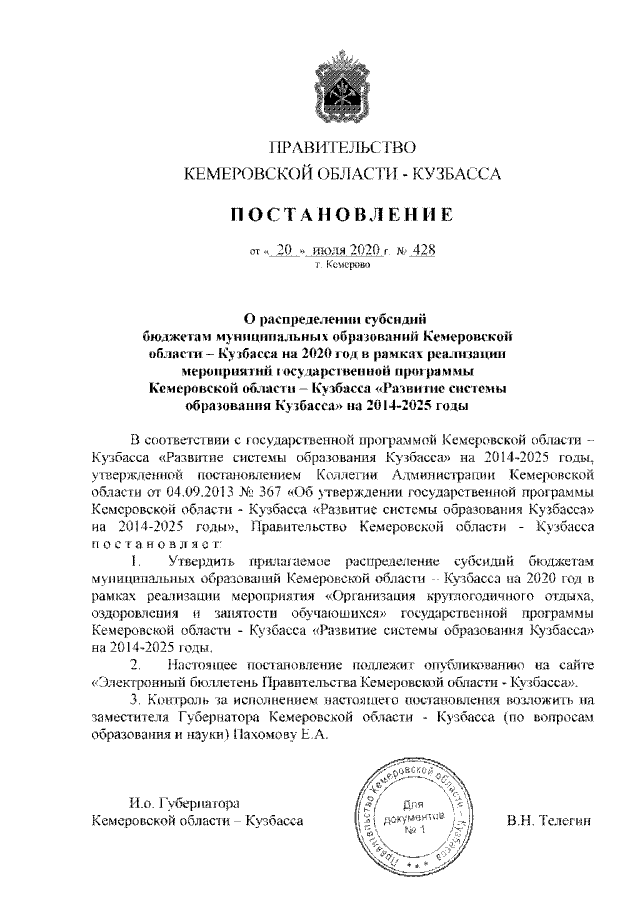 ПРАВИТЕЛЬСТВО
КЕМЕРОВСКОЙ ОБЛАСТИ - КУЗБАССА

ПОСТАНОВЛЕНИЕ

от « 20 » июля 2020 г. № 428
г. Кемерово

О распределении субсидий бюджетам муниципальных образований Кемеровской области – Кузбасса на 2020 год в рамках реализации мероприятий государственной программы Кемеровской области – Кузбасса «Развитие системы образования Кузбасса» на 2014-2025 годы

В соответствии с государственной программой Кемеровской области – Кузбасса «Развитие системы образования Кузбасса» на 2014-2025 годы, утвержденной постановлением Коллегии Администрации Кемеровской области от 04.09.2013 № 367 «Об утверждении государственной программы Кемеровской области - Кузбасса «Развитие системы образования Кузбасса» на 2014-2025 годы», Правительство Кемеровской области - Кузбасса постановляет:

1. Утвердить прилагаемое распределение субсидий бюджетам муниципальных образований Кемеровской области – Кузбасса на 2020 год в рамках реализации мероприятия «Организация круглогодичного отдыха, оздоровления и занятости обучающихся» государственной программы Кемеровской области - Кузбасса «Развитие системы образования Кузбасса» на 2014-2025 годы.

2. Настоящее постановление подлежит опубликованию на сайте «Электронный бюллетень Правительства Кемеровской области - Кузбасса».

3. Контроль за исполнением настоящего постановления возложить на заместителя Губернатора Кемеровской области - Кузбасса (по вопросам образования и науки) Пахомову Е.А.

И.о. Губернатора
Кемеровской области – Кузбасса

Правительство Кемеровской области - Кузбасса
Для документов
№ 1

В.Н. Телегин